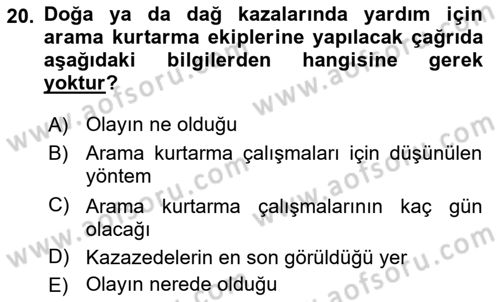 20. Doğa ya da dağ kazalarında yardım için arama kurtarma ekiplerine yapılacak çağrıda aşağıdaki bilgilerden hangisine gerek yoktur?

A) Olayın ne olduğu
B) Arama kurtarma çalışmaları için düşünülen yöntem
C) Arama kurtarma çalışmalarının kaç gün olacağı
D) Kazazedelerin en son görüldüğü yer
E) Olayın nerede olduğu

www.aofsoru.com